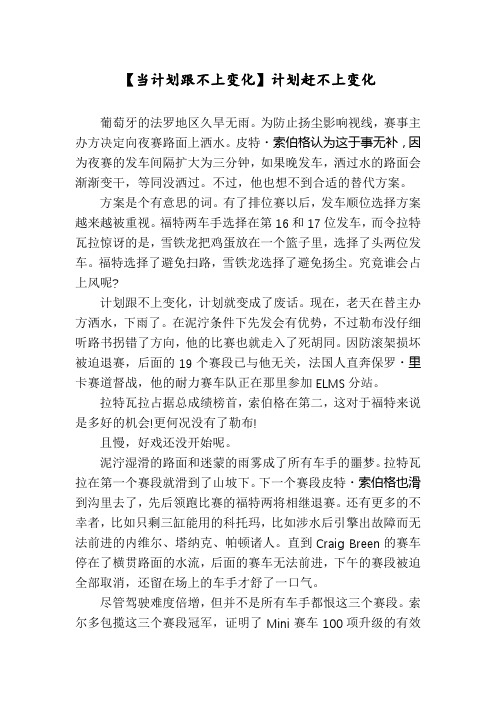 【当计划跟不上变化】计划赶不上变化

葡萄牙的法罗地区久旱无雨。为防止扬尘影响视线，赛事主办方决定向夜赛路面上洒水。皮特·索伯格认为这于事无补，因为夜赛的发车间隔扩大为三分钟，如果晚发车，洒过水的路面会渐渐变干，等同没洒过。不过，他也想不到合适的替代方案。

方案是个有意思的词。有了排位赛以后，发车顺位选择方案越来越被重视。福特两车手选择在第16和17位发车，而令拉特瓦拉惊讶的是，雪铁龙把鸡蛋放在一个篮子里，选择了头两位发车。福特选择了避免扫路，雪铁龙选择了避免扬尘。究竟谁会占上风呢?

计划跟不上变化，计划就变成了废话。现在，老天在替主办方洒水，下雨了。在泥泞条件下先发会有优势，不过勒布没仔细听路书拐错了方向，他的比赛也就走入了死胡同。因防滚架损坏被迫退赛，后面的19个赛段已与他无关，法国人直奔保罗·里卡赛道督战，他的耐力赛车队正在那里参加ELMS分站。

拉特瓦拉占据总成绩榜首，索伯格在第二，这对于福特来说是多好的机会!更何况没有了勒布!

且慢，好戏还没开始呢。

泥泞湿滑的路面和迷蒙的雨雾成了所有车手的噩梦。拉特瓦拉在第一个赛段就滑到了山坡下。下一个赛段皮特·索伯格也滑到沟里去了，先后领跑比赛的福特两将相继退赛。还有更多的不幸者，比如只剩三缸能用的科托玛，比如涉水后引擎出故障而无法前进的内维尔、塔纳克、帕顿诸人。直到Craig Breen的赛车停在了横贯路面的水流，后面的赛车无法前进，下午的赛段被迫全部取消，还留在场上的车手才舒了一口气。

尽管驾驶难度倍增，但并不是所有车手都恨这三个赛段。索尔多包揽这三个赛段冠军，证明了Mini赛车100项升级的有效